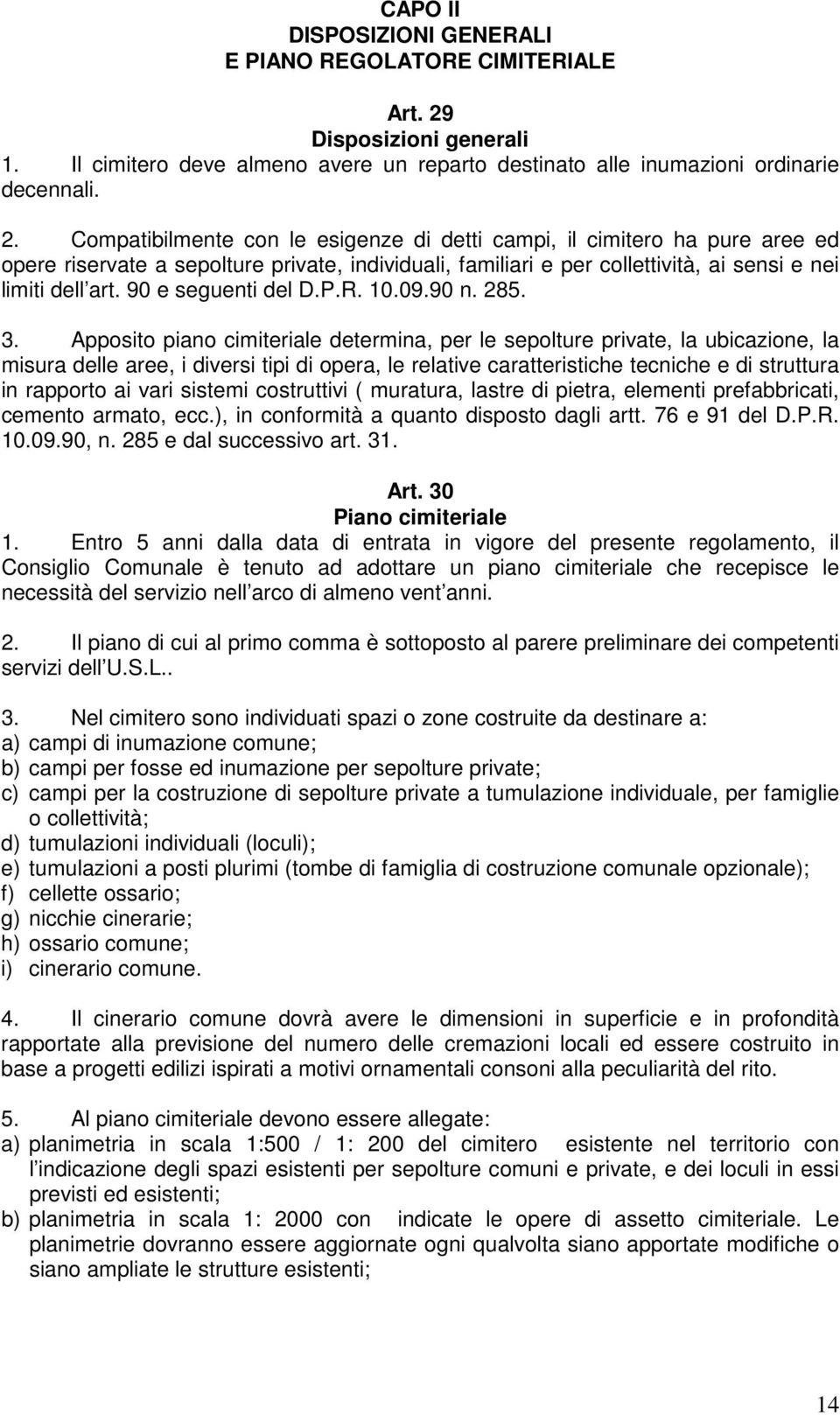 CAPO II
DISPOSIZIONI GENERALI
E PIANO REGOLATORE CIMITERIALE

Art. 29
Disposizioni generali
1. Il cimitero deve almeno avere un reparto destinato alle inumazioni ordinarie decennali.

2. Compatibilmente con le esigenze di detti campi, il cimitero ha pure aree ed opere riservate a sepolture private, individuali, familiari e per collettività, ai sensi e nei limiti dell art. 90 e seguenti del D.P.R. 10.09.90 n. 285.

3. Apposito piano cimiteriale determina, per le sepolture private, la ubicazione, la misura delle aree, i diversi tipi di opera, le relative caratteristiche tecniche e di struttura in rapporto ai vari sistemi costruttivi ( muratura, lastre di pietra, elementi prefabbricati, cemento armato, ecc.), in conformità a quanto disposto dagli artt. 76 e 91 del D.P.R. 10.09.90, n. 285 e dal successivo art. 31.

Art. 30
Piano cimiteriale
1. Entro 5 anni dalla data di entrata in vigore del presente regolamento, il Consiglio Comunale è tenuto ad adottare un piano cimiteriale che recepisce le necessità del servizio nell arco di almeno vent anni.

2. Il piano di cui al primo comma è sottoposto al parere preliminare dei competenti servizi dell U.S.L..

3. Nel cimitero sono individuati spazi o zone costruite da destinare a:
a) campi di inumazione comune;
b) campi per fosse ed inumazione per sepolture private;
c) campi per la costruzione di sepolture private a tumulazione individuale, per famiglie o collettività;
d) tumulazioni individuali (loculi);
e) tumulazioni a posti plurimi (tombe di famiglia di costruzione comunale opzionale);
f) cellette ossario;
g) nicchie cinerarie;
h) ossario comune;
i) cinerario comune.

4. Il cinerario comune dovrà avere le dimensioni in superficie e in profondità rapportate alla previsione del numero delle cremazioni locali ed essere costruito in base a progetti edilizi ispirati a motivi ornamentali consoni alla peculiarità del rito.

5. Al piano cimiteriale devono essere allegate:
a) planimetria in scala 1:500 / 1: 200 del cimitero esistente nel territorio con l indicazione degli spazi esistenti per sepolture comuni e private, e dei loculi in essi previsti ed esistenti;
b) planimetria in scala 1: 2000 con indicate le opere di assetto cimiteriale. Le planimetrie dovranno essere aggiornate ogni qualvolta siano apportate modifiche o siano ampliate le strutture esistenti;

14